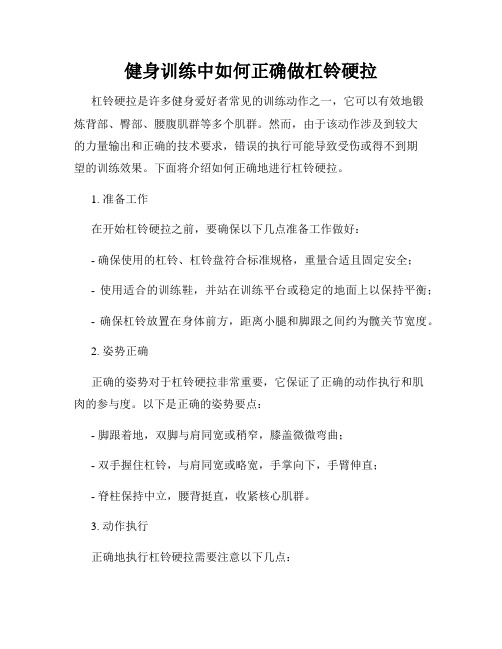 健身训练中如何正确做杠铃硬拉

杠铃硬拉是许多健身爱好者常见的训练动作之一，它可以有效地锻炼背部、臀部、腰腹肌群等多个肌群。然而，由于该动作涉及到较大的力量输出和正确的技术要求，错误的执行可能导致受伤或得不到期望的训练效果。下面将介绍如何正确地进行杠铃硬拉。

1. 准备工作

在开始杠铃硬拉之前，要确保以下几点准备工作做好：

- 确保使用的杠铃、杠铃盘符合标准规格，重量合适且固定安全；

- 使用适合的训练鞋，并站在训练平台或稳定的地面上以保持平衡；

- 确保杠铃放置在身体前方，距离小腿和脚跟之间约为髋关节宽度。

2. 姿势正确

正确的姿势对于杠铃硬拉非常重要，它保证了正确的动作执行和肌肉的参与度。以下是正确的姿势要点：

- 脚跟着地，双脚与肩同宽或稍窄，膝盖微微弯曲；

- 双手握住杠铃，与肩同宽或略宽，手掌向下，手臂伸直；

- 脊柱保持中立，腰背挺直，收紧核心肌群。

3. 动作执行

正确地执行杠铃硬拉需要注意以下几点：